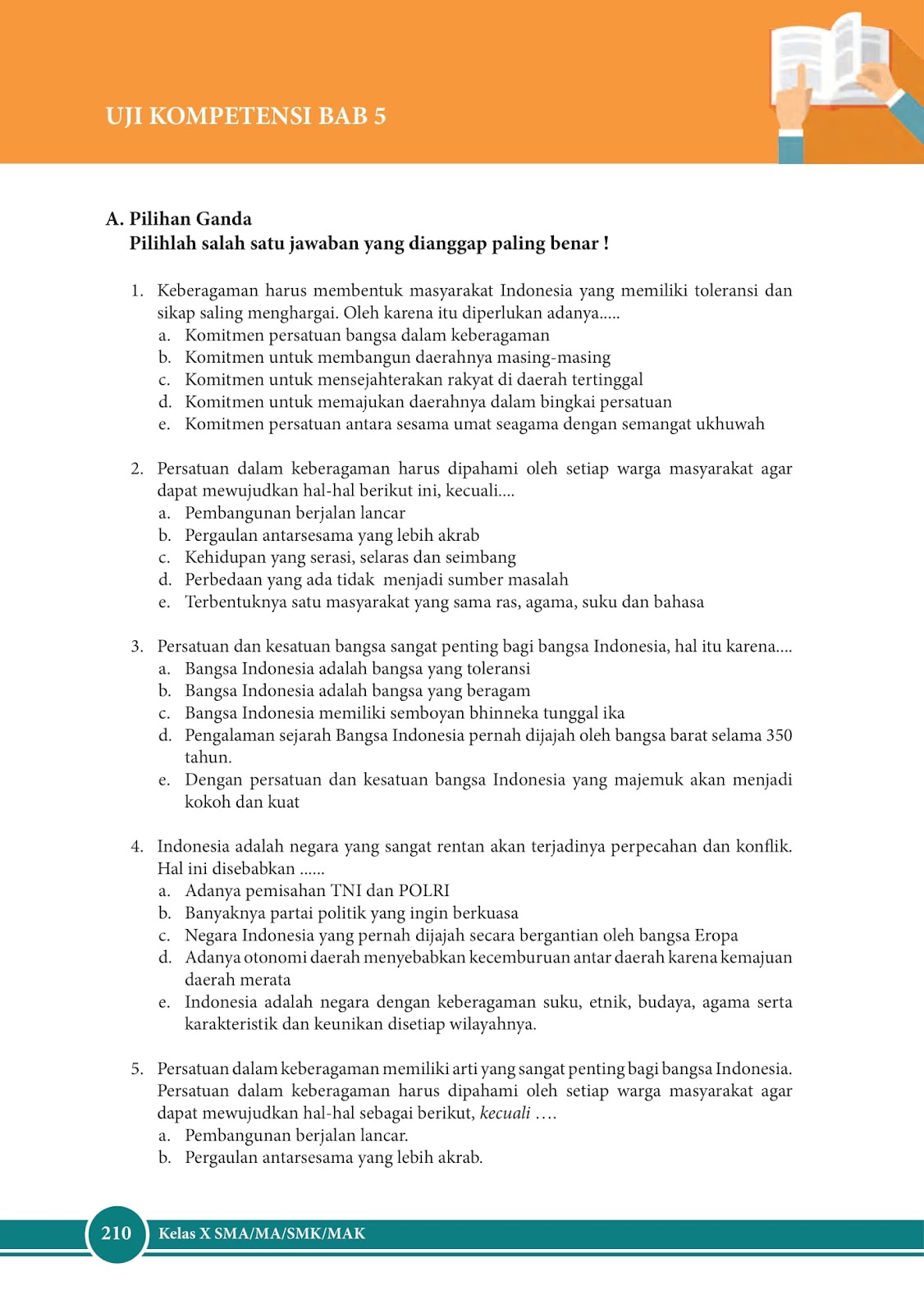 UJI KOMPETENSI BAB 5

A. Pilihan Ganda
Pilihlah salah satu jawaban yang dianggap paling benar !

1. Keberagaman harus membentuk masyarakat Indonesia yang memiliki toleransi dan sikap saling menghargai. Oleh karena itu diperlukan adanya.....
a. Komitmen persatuan bangsa dalam keberagaman
b. Komitmen untuk membangun daerahnya masing-masing
c. Komitmen untuk mensejahterakan rakyat di daerah tertinggal
d. Komitmen untuk memajukan daerahnya dalam bingkai persatuan
e. Komitmen persatuan antara sesama umat seagama dengan semangat ukhuwah

2. Persatuan dalam keberagaman harus dipahami oleh setiap warga masyarakat agar dapat mewujudkan hal-hal berikut ini, kecuali....
a. Pembangunan berjalan lancar
b. Pergaulan antarsesama yang lebih akrab
c. Kehidupan yang serasi, selaras dan seimbang
d. Perbedaan yang ada tidak menjadi sumber masalah
e. Terbentuknya satu masyarakat yang sama ras, agama, suku dan bahasa

3. Persatuan dan kesatuan bangsa sangat penting bagi bangsa Indonesia, hal itu karena....
a. Bangsa Indonesia adalah bangsa yang toleransi
b. Bangsa Indonesia adalah bangsa yang beragam
c. Bangsa Indonesia memiliki semboyan bhinneka tunggal ika
d. Pengalaman sejarah Bangsa Indonesia pernah dijajah oleh bangsa barat selama 350 tahun.
e. Dengan persatuan dan kesatuan bangsa Indonesia yang majemuk akan menjadi kokoh dan kuat

4. Indonesia adalah negara yang sangat rentan akan terjadinya perpecahan dan konflik. Hal ini disebabkan ......
a. Adanya pemisahan TNI dan POLRI
b. Banyaknya partai politik yang ingin berkuasa
c. Negara Indonesia yang pernah dijajah secara bergantian oleh bangsa Eropa
d. Adanya otonomi daerah menyebabkan kecemburuan antar daerah karena kemajuan daerah merata
e. Indonesia adalah negara dengan keberagaman suku, etnik, budaya, agama serta karakteristik dan keunikan disetiap wilayahnya.

5. Persatuan dalam keberagaman memiliki arti yang sangat penting bagi bangsa Indonesia. Persatuan dalam keberagaman harus dipahami oleh setiap warga masyarakat agar dapat mewujudkan hal-hal sebagai berikut, kecuali ….
a. Pembangunan berjalan lancar.
b. Pergaulan antarsesama yang lebih akrab.

210 Kelas X SMA/MA/SMK/MAK